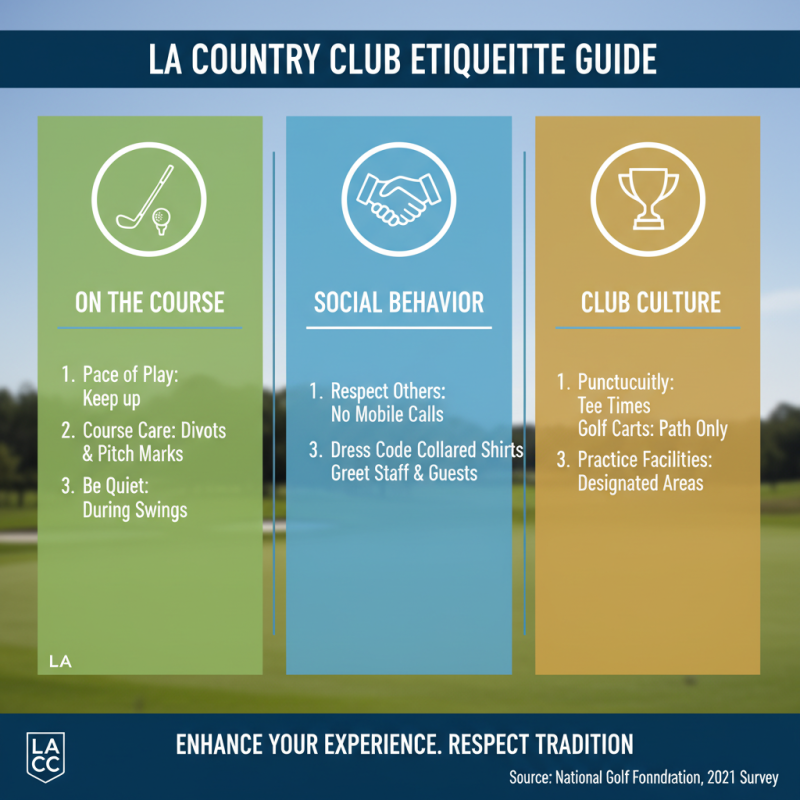 LA COUNTRY CLUB ETIQUEITTE GUIDE

ON THE COURSE

1. Pace of Play: Keep up
2. Course Care: Divots & Pitch Marks
3. Be Quiet: During Swings

LA

SOCIAL BEHAVIOR

1. Respect Others: No Mobile Calls
3. Dress Code Collared Shirts Greet Staff & Guests

CLUB CULTURE

1. Punctucuitly: Tee Times Golf Carts: Path Only
3. Practice Facilities: Designated Areas

LA CC

ENHANCE YOUR EXPERIENCE. RESPECT TRADITION

Source: National Golf Fonndration, 2021 Survey